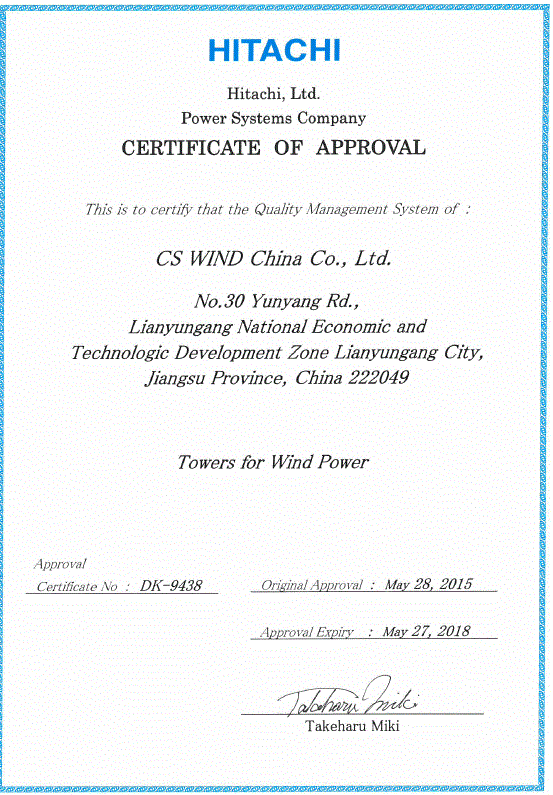 HITACHI

Hitachi, Ltd.
Power Systems Company
CERTIFICATE OF APPROVAL

This is to certify that the Quality Management System of :

CS WIND China Co., Ltd.

No.30 Yunyang Rd.,
Lianyungang National Economic and
Technologic Development Zone Lianyungang City,
Jiangsu Province, China 222049

Towers for Wind Power

Approval
Certificate No : DK-9438

Original Approval : May 28, 2015

Approval Expiry : May 27, 2018

Takeharu Miki
Takeharu Miki